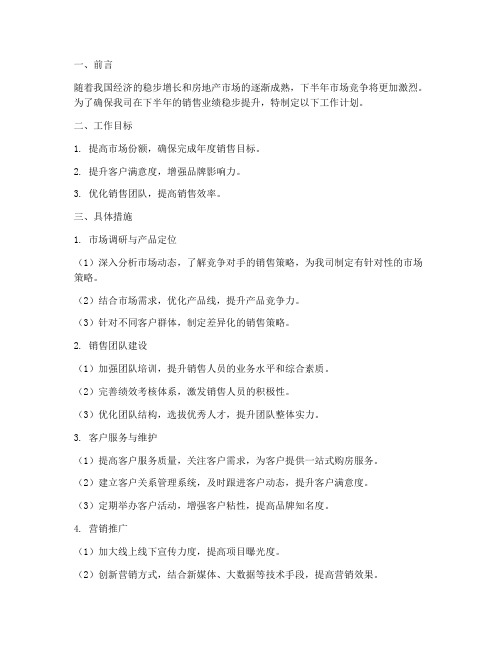 一、前言

随着我国经济的稳步增长和房地产市场的逐渐成熟，下半年市场竞争将更加激烈。为了确保我司在下半年的销售业绩稳步提升，特制定以下工作计划。

二、工作目标

1. 提高市场份额，确保完成年度销售目标。

2. 提升客户满意度，增强品牌影响力。

3. 优化销售团队，提高销售效率。

三、具体措施

1. 市场调研与产品定位

（1）深入分析市场动态，了解竞争对手的销售策略，为我司制定有针对性的市场策略。

（2）结合市场需求，优化产品线，提升产品竞争力。

（3）针对不同客户群体，制定差异化的销售策略。

2. 销售团队建设

（1）加强团队培训，提升销售人员的业务水平和综合素质。

（2）完善绩效考核体系，激发销售人员的积极性。

（3）优化团队结构，选拔优秀人才，提升团队整体实力。

3. 客户服务与维护

（1）提高客户服务质量，关注客户需求，为客户提供一站式购房服务。

（2）建立客户关系管理系统，及时跟进客户动态，提升客户满意度。

（3）定期举办客户活动，增强客户粘性，提高品牌知名度。

4. 营销推广

（1）加大线上线下宣传力度，提高项目曝光度。

（2）创新营销方式，结合新媒体、大数据等技术手段，提高营销效果。